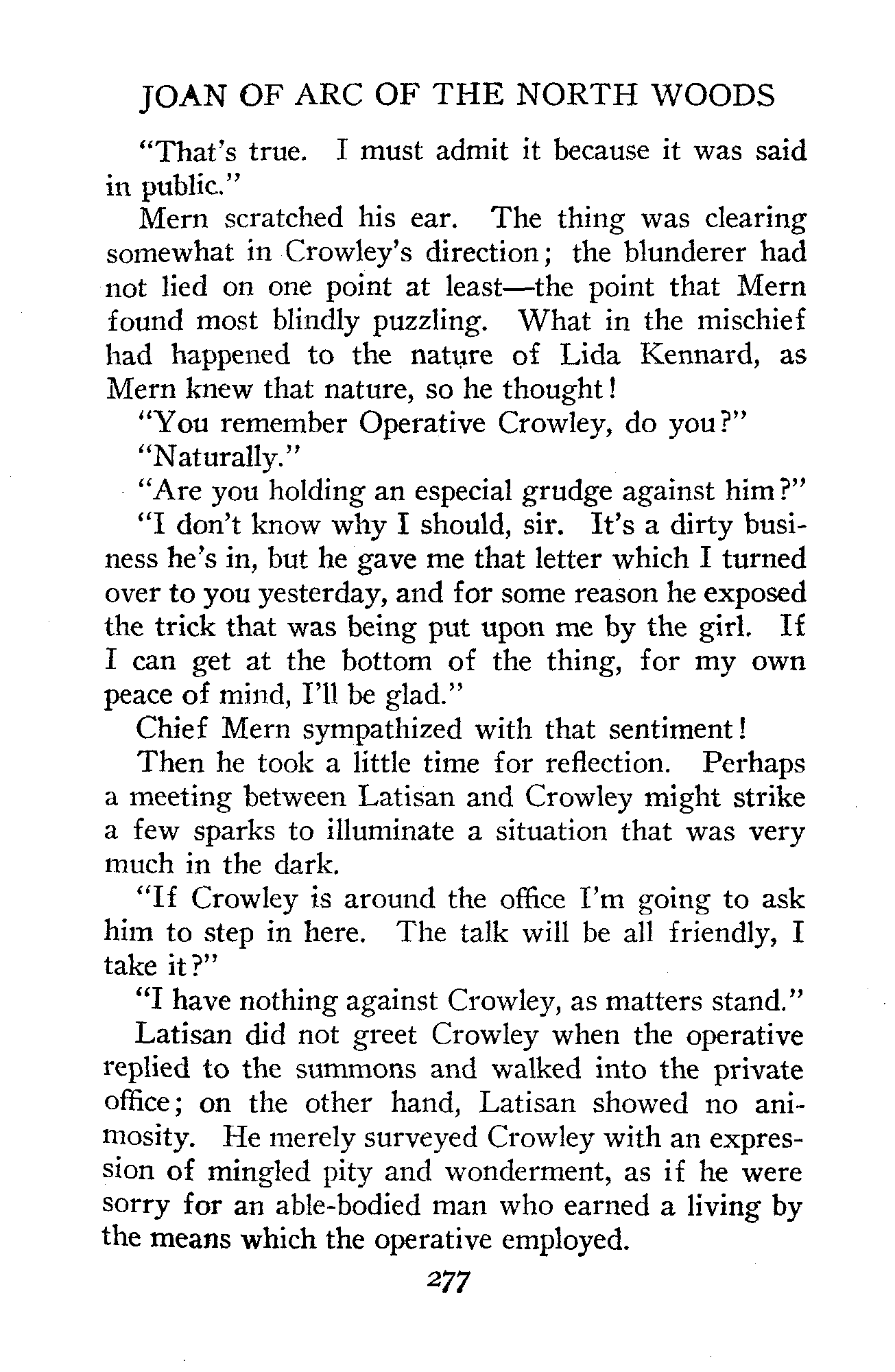 JOAN OF ARC OF THE NORTH WOODS

"That's true. I must admit it because it was said in public."

Mern scratched his ear. The thing was clearing somewhat in Crowley's direction; the blunderer had not lied on one point at least—the point that Mern found most blindly puzzling. What in the mischief had happened to the nature of Lida Kennard, as Mern knew that nature, so he thought!

"You remember Operative Crowley, do you?"

"Naturally."

"Are you holding an especial grudge against him?"

"I don't know why I should, sir. It's a dirty business he's in, but he gave me that letter which I turned over to you yesterday, and for some reason he exposed the trick that was being put upon me by the girl. If I can get at the bottom of the thing, for my own peace of mind, I'll be glad."

Chief Mern sympathized with that sentiment!

Then he took a little time for reflection. Perhaps a meeting between Latisan and Crowley might strike a few sparks to illuminate a situation that was very much in the dark.

"If Crowley is around the office I'm going to ask him to step in here. The talk will be all friendly, I take it?"

"I have nothing against Crowley, as matters stand."

Latisan did not greet Crowley when the operative replied to the summons and walked into the private office; on the other hand, Latisan showed no animosity. He merely surveyed Crowley with an expression of mingled pity and wonderment, as if he were sorry for an able-bodied man who earned a living by the means which the operative employed.

277